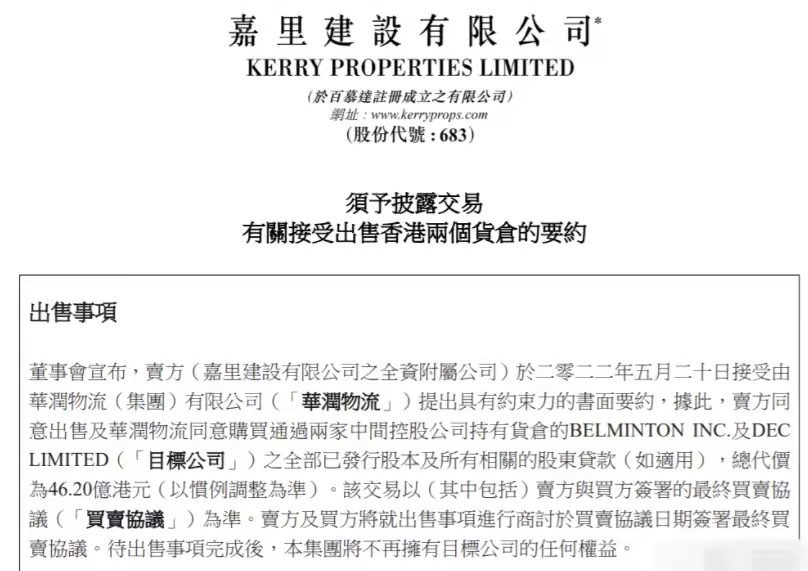 嘉里建設有限公司*
KERRY PROPERTIES LIMITED
(於百慕達註冊成立之有限公司)
網址：www.kerryprops.com
(股份代號：683)

須予披露交易
有關接受出售香港兩個貨倉的要約

出售事項

董事會宣布，賣方（嘉里建設有限公司之全資附屬公司）於二零二二年五月二十日接受由華潤物流（集團）有限公司（「華潤物流」）提出具有約束力的書面要約，據此，賣方同意出售及華潤物流同意購買通過兩家中間控股公司持有貨倉的BELMINTON INC.及DEC LIMITED（「目標公司」）之全部已發行股本及所有相關的股東貸款（如適用），總代價為46.20億港元（以慣例調整為準）。該交易以（其中包括）賣方與買方簽署的最終買賣協議（「買賣協議」）為準。賣方及買方將就出售事項進行商討於買賣協議日期簽署最終買賣協議。待出售事項完成後，本集團將不再擁有目標公司的任何權益。